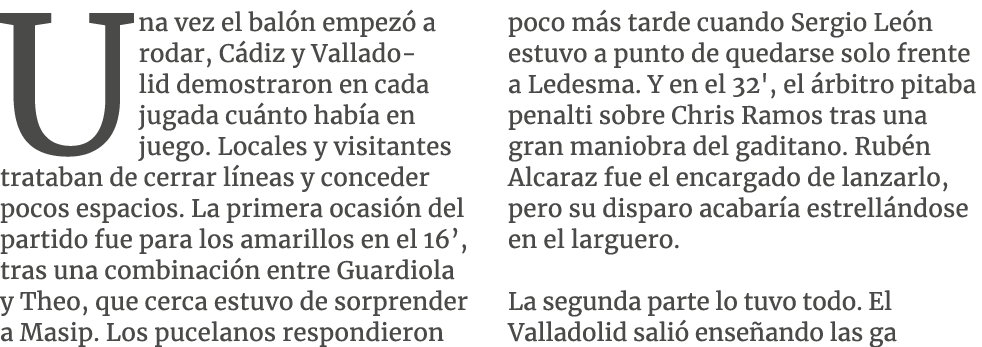 Una vez el balón empezó a rodar, Cádiz y Valladolid demostraron en cada jugada cuánto había en juego. Locales y visitantes trataban de cerrar líneas y conceder pocos espacios. La primera ocasión del partido fue para los amarillos en el 16', tras una combinación entre Guardiola y Theo, que cerca estuvo de sorprender a Masip. Los pucelanos respondieron

poco más tarde cuando Sergio León estuvo a punto de quedarse solo frente a Ledesma. Y en el 32', el árbitro pitaba penalti sobre Chris Ramos tras una gran maniobra del gaditano. Rubén Alcaraz fue el encargado de lanzarlo, pero su disparo acabaría estrellándose en el larguero.

La segunda parte lo tuvo todo. El Valladolid salió enseñando las ga